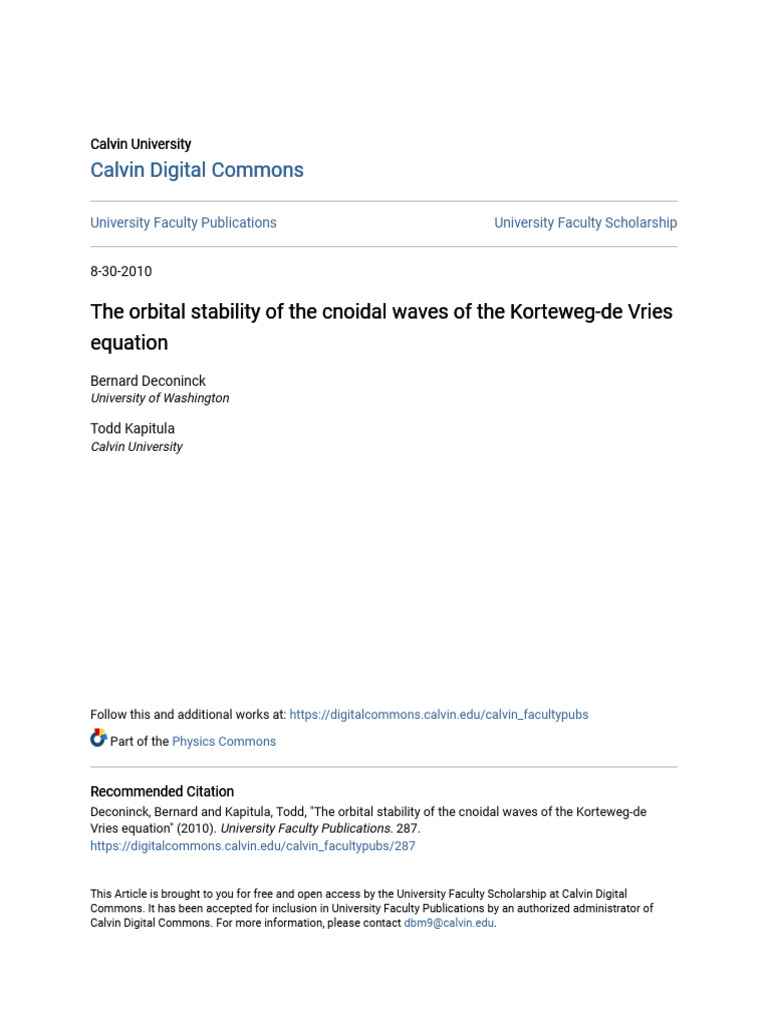 Calvin University
Calvin Digital Commons

University Faculty Publications

University Faculty Scholarship

8-30-2010

The orbital stability of the cnoidal waves of the Korteweg-de Vries equation

Bernard Deconinck
University of Washington

Todd Kapitula
Calvin University

Follow this and additional works at: https://digitalcommons.calvin.edu/calvin_facultypubs

Part of the Physics Commons

Recommended Citation
Deconinck, Bernard and Kapitula, Todd, "The orbital stability of the cnoidal waves of the Korteweg-de Vries equation" (2010). University Faculty Publications. 287.
https://digitalcommons.calvin.edu/calvin_facultypubs/287

This Article is brought to you for free and open access by the University Faculty Scholarship at Calvin Digital Commons. It has been accepted for inclusion in University Faculty Publications by an authorized administrator of Calvin Digital Commons. For more information, please contact dbm9@calvin.edu.